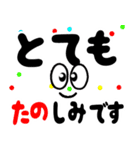 とても

たのしみです